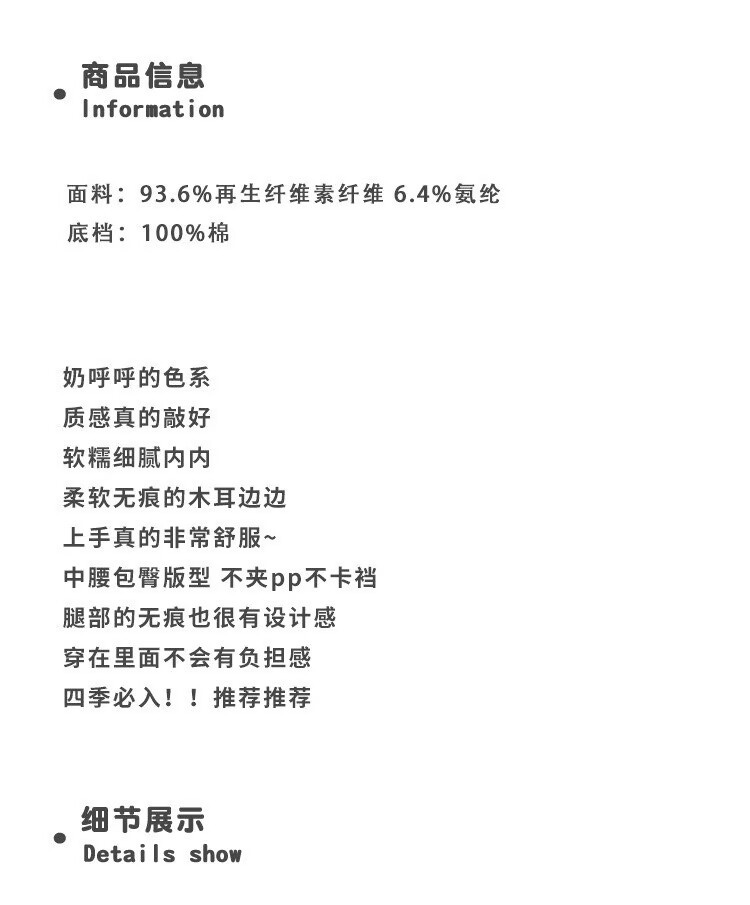 • 商品信息
Information

面料：93.6%再生纤维素纤维 6.4%氨纶
底档：100%棉

奶呼呼的色系
质感真的敲好
软糯细腻内内
柔软无痕的木耳边边
上手真的非常舒服~
中腰包臀版型 不夹pp不卡裆
腿部的无痕也很有设计感
穿在里面不会有负担感
四季必入！！推荐推荐

• 细节展示
Details show